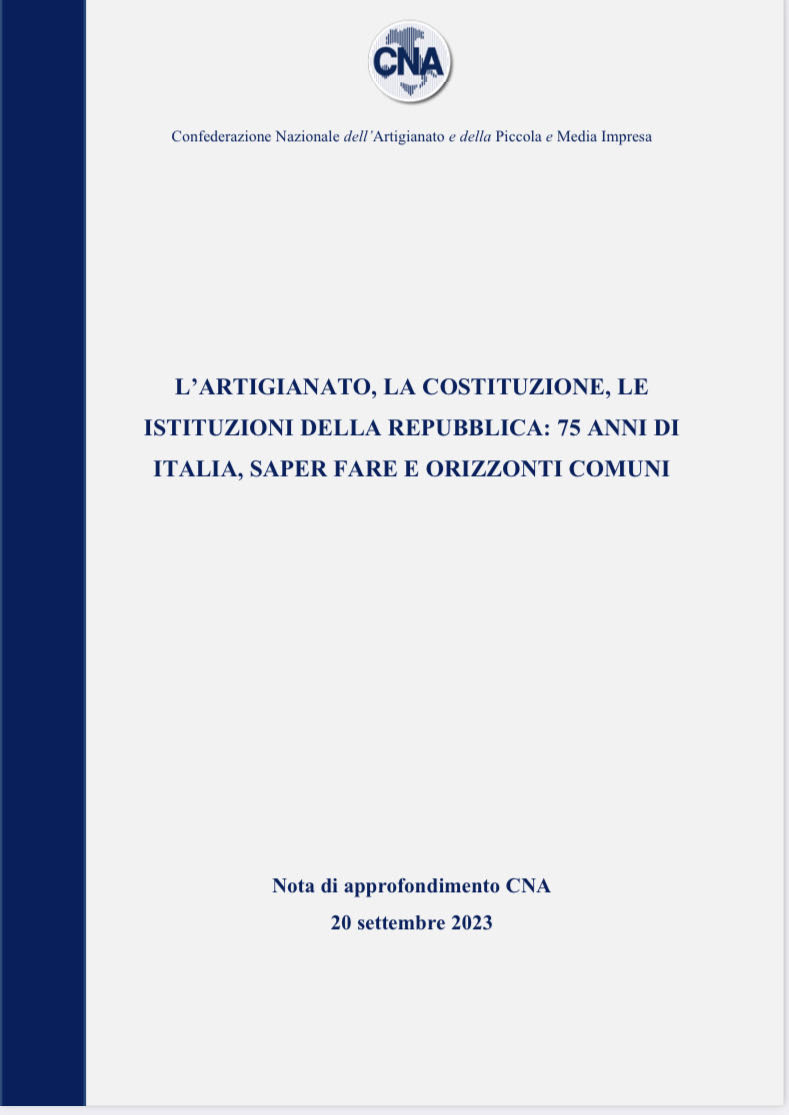 CNA

Confederazione Nazionale dell'Artigianato e della Piccola e Media Impresa

L'ARTIGIANATO, LA COSTITUZIONE, LE ISTITUZIONI DELLA REPUBBLICA: 75 ANNI DI ITALIA, SAPER FARE E ORIZZONTI COMUNI

Nota di approfondimento CNA
20 settembre 2023